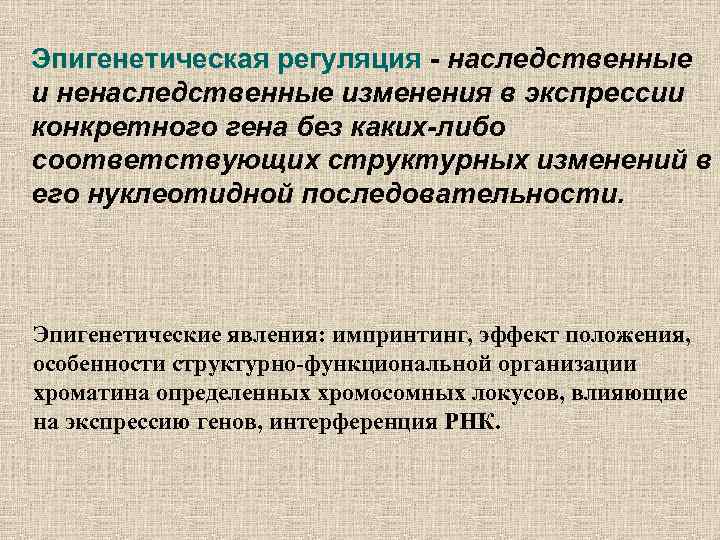 Эпигенетическая регуляция - наследственные и ненаследственные изменения в экспрессии конкретного гена без каких-либо соответствующих структурных изменений в его нуклеотидной последовательности.

Эпигенетические явления: импринтинг, эффект положения, особенности структурно-функциональной организации хроматина определенных хромосомных локусов, влияющие на экспрессию генов, интерференция РНК.